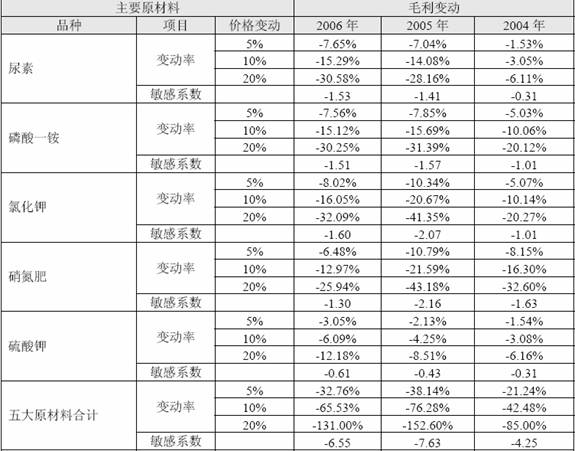 | 主要原材料 | | | 毛利变动 | | |
|---|---|---|---|---|---|
| 品种 | 项目 | 价格变动 | 2006 年 | 2005 年 | 2004 年 |
| 尿素 | 变动率 | 5% | -7.65% | -7.04% | -1.53% |
| | | 10% | -15.29% | -14.08% | -3.05% |
| | | 20% | -30.58% | -28.16% | -6.11% |
| | 敏感系数 | | -1.53 | -1.41 | -0.31 |
| 磷酸一铵 | 变动率 | 5% | -7.56% | -7.85% | -5.03% |
| | | 10% | -15.12% | -15.69% | -10.06% |
| | | 20% | -30.25% | -31.39% | -20.12% |
| | 敏感系数 | | -1.51 | -1.57 | -1.01 |
| 氯化钾 | 变动率 | 5% | -8.02% | -10.34% | -5.07% |
| | | 10% | -16.05% | -20.67% | -10.14% |
| | | 20% | -32.09% | -41.35% | -20.27% |
| | 敏感系数 | | -1.60 | -2.07 | -1.01 |
| 硝氮肥 | 变动率 | 5% | -6.48% | -10.79% | -8.15% |
| | | 10% | -12.97% | -21.59% | -16.30% |
| | | 20% | -25.94% | -43.18% | -32.60% |
| | 敏感系数 | | -1.30 | -2.16 | -1.63 |
| 硫酸钾 | 变动率 | 5% | -3.05% | -2.13% | -1.54% |
| | | 10% | -6.09% | -4.25% | -3.08% |
| | | 20% | -12.18% | -8.51% | -6.16% |
| | 敏感系数 | | -0.61 | -0.43 | -0.31 |
| 五大原材料合计 | 变动率 | 5% | -32.76% | -38.14% | -21.24% |
| | | 10% | -65.53% | -76.28% | -42.48% |
| | | 20% | -131.00% | -152.60% | -85.00% |
| | 敏感系数 | | -6.55 | -7.63 | -4.25 |